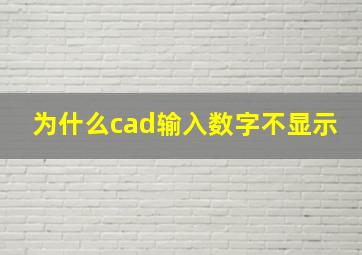 为什么cad输入数字不显示